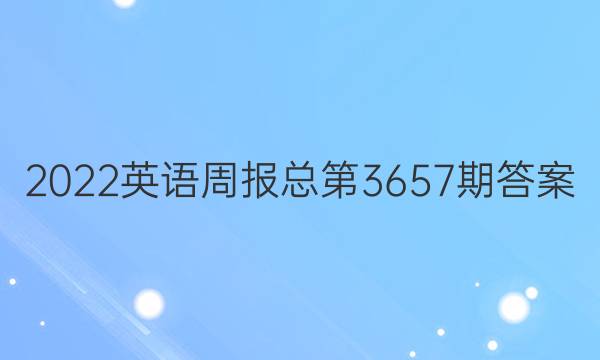 2022英语周报总第3657期答案